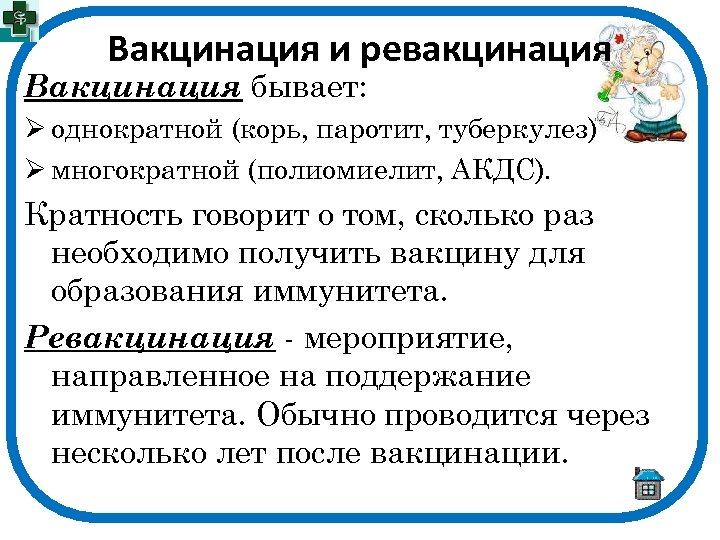 Вакцинация и ревакцинация

Вакцинация бывает:

➢ однократной (корь, паротит, туберкулез)

➢ многократной (полиомиелит, АКДС).

Кратность говорит о том, сколько раз необходимо получить вакцину для образования иммунитета.

Ревакцинация - мероприятие, направленное на поддержание иммунитета. Обычно проводится через несколько лет после вакцинации.